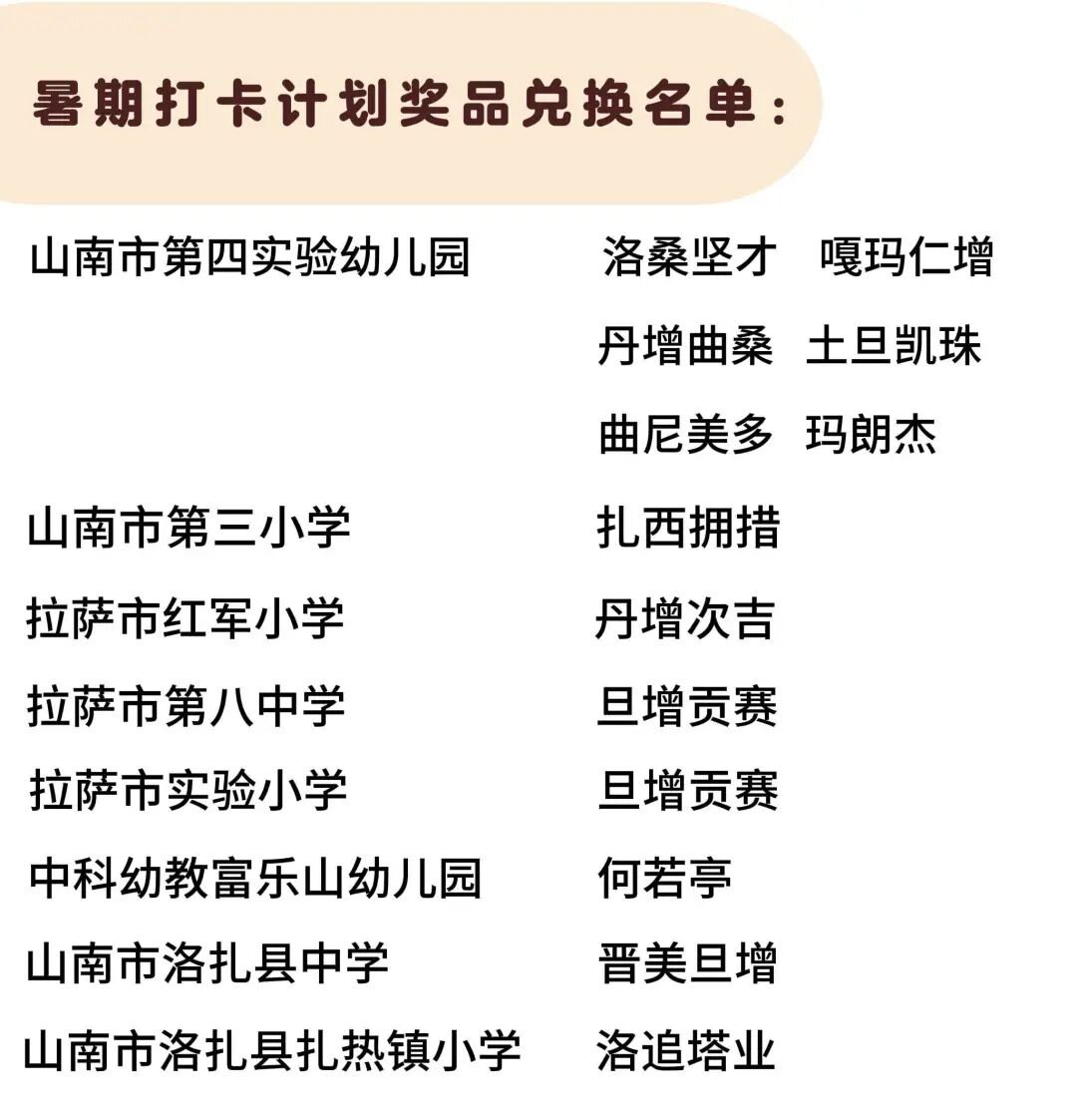 暑期打卡计划奖品兑换名单：

山南市第四实验幼儿园 洛桑坚才 嘎玛仁增
丹增曲桑 土旦凯珠
曲尼美多 玛朗杰

山南市第三小学 扎西拥措

拉萨市红军小学 丹增次吉

拉萨市第八中学 旦增贡赛

拉萨市实验小学 旦增贡赛

中科幼教富乐山幼儿园 何若亭

山南市洛扎县中学 晋美旦增

山南市洛扎县扎热镇小学 洛追塔业